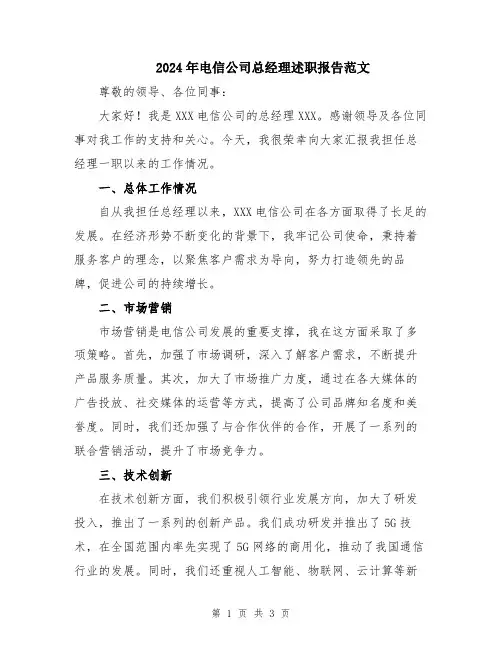 2024年电信公司总经理述职报告范文

尊敬的领导、各位同事：

大家好！我是XXX电信公司的总经理XXX。感谢领导及各位同事对我工作的支持和关心。今天，我很荣幸向大家汇报我担任总经理一职以来的工作情况。

一、总体工作情况

自从我担任总经理以来，XXX电信公司在各方面取得了长足的发展。在经济形势不断变化的背景下，我牢记公司使命，秉持着服务客户的理念，以聚焦客户需求为导向，努力打造领先的品牌，促进公司的持续增长。

二、市场营销

市场营销是电信公司发展的重要支撑，我在这方面采取了多项策略。首先，加强了市场调研，深入了解客户需求，不断提升产品服务质量。其次，加大了市场推广力度，通过在各大媒体的广告投放、社交媒体的运营等方式，提高了公司品牌知名度和美誉度。同时，我们还加强了与合作伙伴的合作，开展了一系列的联合营销活动，提升了市场竞争力。

三、技术创新

在技术创新方面，我们积极引领行业发展方向，加大了研发投入，推出了一系列的创新产品。我们成功研发并推出了5G技术，在全国范围内率先实现了5G网络的商用化，推动了我国通信行业的发展。同时，我们还重视人工智能、物联网、云计算等新

第 1 页 共 3 页